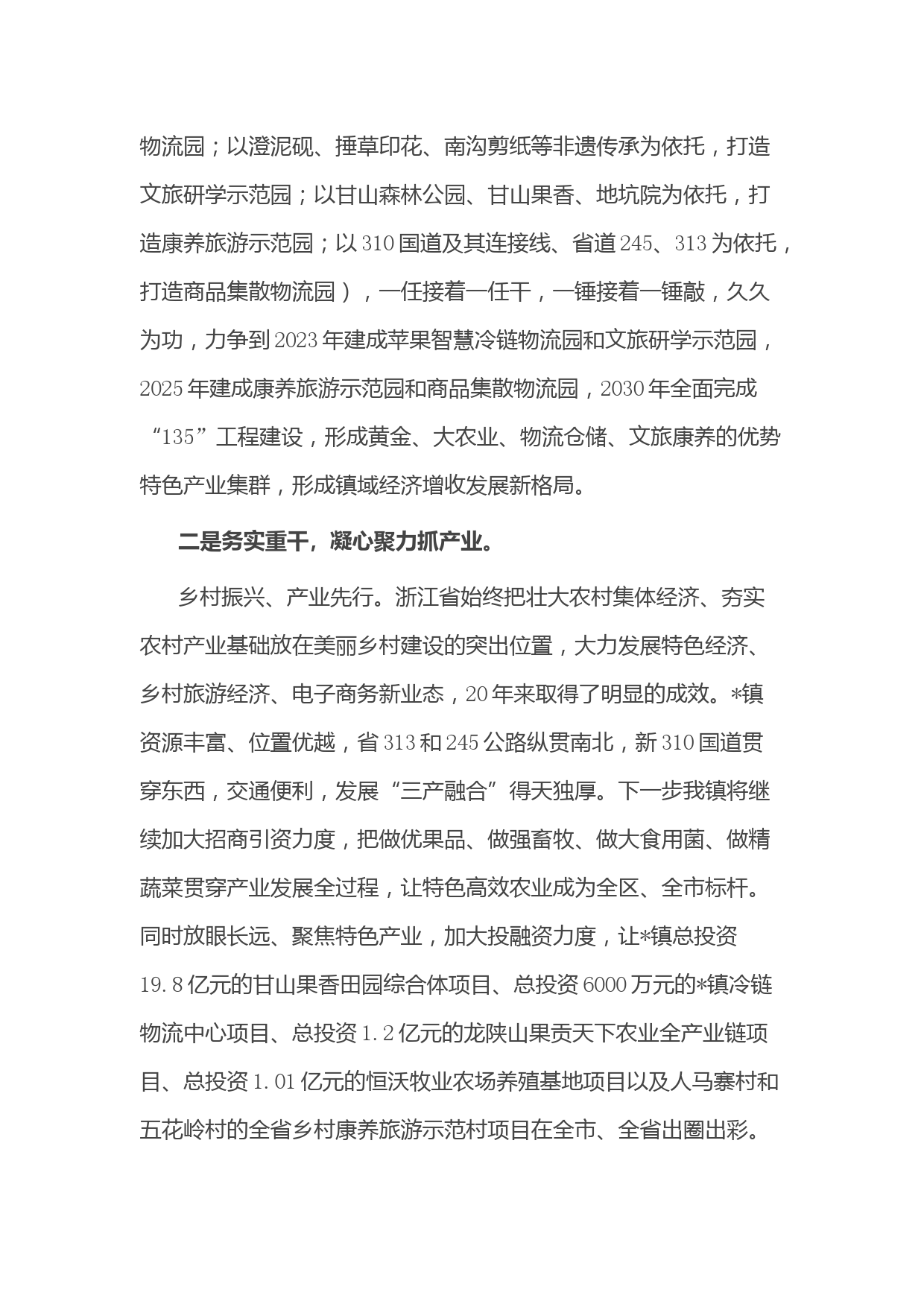 物流园；以澄泥砚、捶草印花、南沟剪纸等非遗传承为依托，打造文旅研学示范园；以甘山森林公园、甘山果香、地坑院为依托，打造康养旅游示范园；以310国道及其连接线、省道245、313为依托，打造商品集散物流园），一任接着一任干，一锤接着一锤敲，久久为功，力争到2023年建成苹果智慧冷链物流园和文旅研学示范园，2025年建成康养旅游示范园和商品集散物流园，2030年全面完成“135”工程建设，形成黄金、大农业、物流仓储、文旅康养的优势特色产业集群，形成镇域经济增收发展新格局。

二是务实重干，凝心聚力抓产业。

乡村振兴、产业先行。浙江省始终把壮大农村集体经济、夯实农村产业基础放在美丽乡村建设的突出位置，大力发展特色经济、乡村旅游经济、电子商务新业态，20年来取得了明显的成效。*镇资源丰富、位置优越，省313和245公路纵贯南北，新310国道贯穿东西，交通便利，发展“三产融合”得天独厚。下一步我镇将继续加大招商引资力度，把做优果品、做强畜牧、做大食用菌、做精蔬菜贯穿产业发展全过程，让特色高效农业成为全区、全市标杆。同时放眼长远、聚焦特色产业，加大投融资力度，让*镇总投资19.8亿元的甘山果香田园综合体项目、总投资6000万元的*镇冷链物流中心项目、总投资1.2亿元的龙陕山果贡天下农业全产业链项目、总投资1.01亿元的恒沃牧业农场养殖基地项目以及人马寨村和五花岭村的全省乡村康养旅游示范村项目在全市、全省出圈出彩。